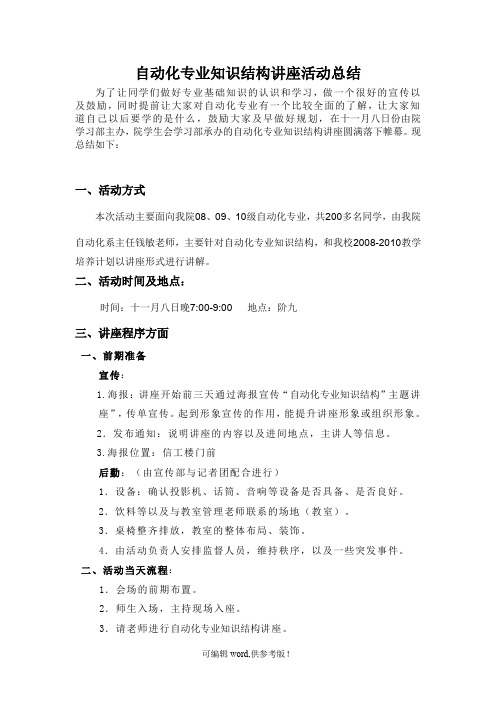 自动化专业知识结构讲座活动总结

为了让同学们做好专业基础知识的认识和学习，做一个很好的宣传以及鼓励，同时提前让大家对自动化专业有一个比较全面的了解，让大家知道自己以后要学的是什么，鼓励大家及早做好规划，在十一月八日份由院学习部主办，院学生会学习部承办的自动化专业知识结构讲座圆满落下帷幕。现总结如下：

一、活动方式

本次活动主要面向我院08、09、10级自动化专业，共200多名同学，由我院自动化系主任钱敏老师，主要针对自动化专业知识结构，和我校2008-2010教学培养计划以讲座形式进行讲解。

二、活动时间及地点：

时间：十一月八日晚7:00-9:00　　地点：阶九

三、讲座程序方面

一、前期准备

宣传：

1.海报：讲座开始前三天通过海报宣传“自动化专业知识结构”主题讲座”，传单宣传。起到形象宣传的作用，能提升讲座形象或组织形象。

2．发布通知：说明讲座的内容以及进间地点，主讲人等信息。

3.海报位置：信工楼门前

后勤：（由宣传部与记者团配合进行）

1．设备：确认投影机、话筒、音响等设备是否具备、是否良好。

2．饮料等以及与教室管理老师联系的场地（教室）。

3．桌椅整齐排放，教室的整体布局、装饰。

4．由活动负责人安排监督人员，维持秩序，以及一些突发事件。

二、活动当天流程：

1．会场的前期布置。

2．师生入场，主持现场入座。

3．请老师进行自动化专业知识结构讲座。

可编辑 word,供参考版！